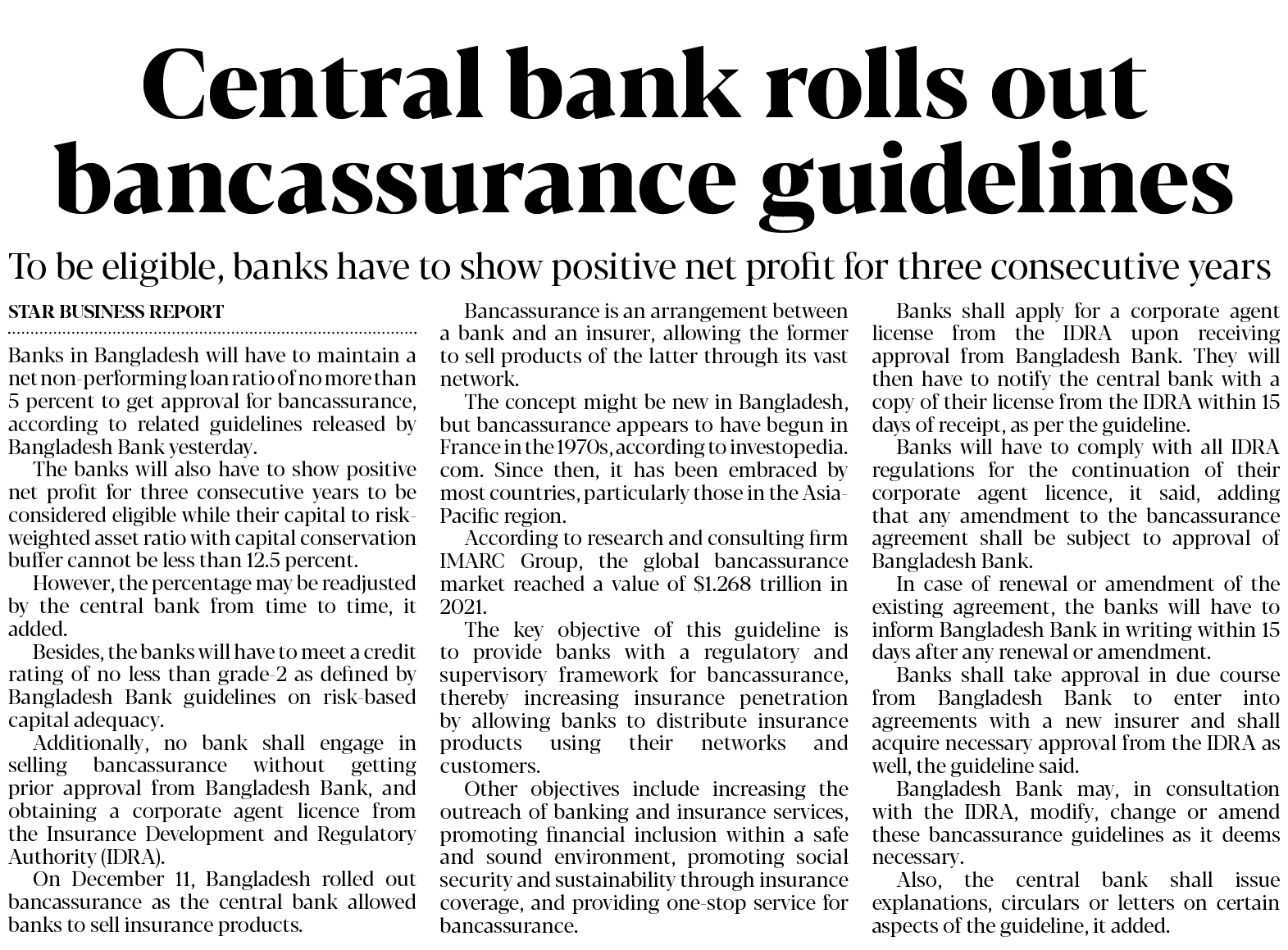 Central bank rolls out bancassurance guidelines

To be eligible, banks have to show positive net profit for three consecutive years

STAR BUSINESS REPORT

Banks in Bangladesh will have to maintain a net non-performing loan ratio of no more than 5 percent to get approval for bancassurance, according to related guidelines released by Bangladesh Bank yesterday.

The banks will also have to show positive net profit for three consecutive years to be considered eligible while their capital to risk-weighted asset ratio with capital conservation buffer cannot be less than 12.5 percent.

However, the percentage may be readjusted by the central bank from time to time, it added.

Besides, the banks will have to meet a credit rating of no less than grade-2 as defined by Bangladesh Bank guidelines on risk-based capital adequacy.

Additionally, no bank shall engage in selling bancassurance without getting prior approval from Bangladesh Bank, and obtaining a corporate agent licence from the Insurance Development and Regulatory Authority (IDRA).

On December 11, Bangladesh rolled out bancassurance as the central bank allowed banks to sell insurance products.

Bancassurance is an arrangement between a bank and an insurer, allowing the former to sell products of the latter through its vast network.

The concept might be new in Bangladesh, but bancassurance appears to have begun in France in the 1970s, according to investopedia.com. Since then, it has been embraced by most countries, particularly those in the Asia-Pacific region.

According to research and consulting firm IMARC Group, the global bancassurance market reached a value of $1.268 trillion in 2021.

The key objective of this guideline is to provide banks with a regulatory and supervisory framework for bancassurance, thereby increasing insurance penetration by allowing banks to distribute insurance products using their networks and customers.

Other objectives include increasing the outreach of banking and insurance services, promoting financial inclusion within a safe and sound environment, promoting social security and sustainability through insurance coverage, and providing one-stop service for bancassurance.

Banks shall apply for a corporate agent license from the IDRA upon receiving approval from Bangladesh Bank. They will then have to notify the central bank with a copy of their license from the IDRA within 15 days of receipt, as per the guideline.

Banks will have to comply with all IDRA regulations for the continuation of their corporate agent licence, it said, adding that any amendment to the bancassurance agreement shall be subject to approval of Bangladesh Bank.

In case of renewal or amendment of the existing agreement, the banks will have to inform Bangladesh Bank in writing within 15 days after any renewal or amendment.

Banks shall take approval in due course from Bangladesh Bank to enter into agreements with a new insurer and shall acquire necessary approval from the IDRA as well, the guideline said.

Bangladesh Bank may, in consultation with the IDRA, modify, change or amend these bancassurance guidelines as it deems necessary.

Also, the central bank shall issue explanations, circulars or letters on certain aspects of the guideline, it added.